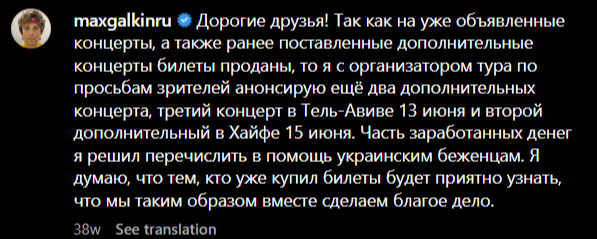 maxgalkinru Дорогие друзья! Так как на уже объявленные концерты, а также ранее поставленные дополнительные концерты билеты проданы, то я с организатором тура по просьбам зрителей анонсирую ещё два дополнительных концерта, третий концерт в Тель-Авиве 13 июня и второй дополнительный в Хайфе 15 июня. Часть заработанных денег я решил перечислить в помощь украинским беженцам. Я думаю, что тем, кто уже купил билеты будет приятно узнать, что мы таким образом вместе сделаем благое дело.

38w See translation